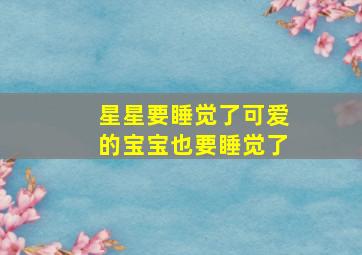 星星要睡觉了可爱的宝宝也要睡觉了